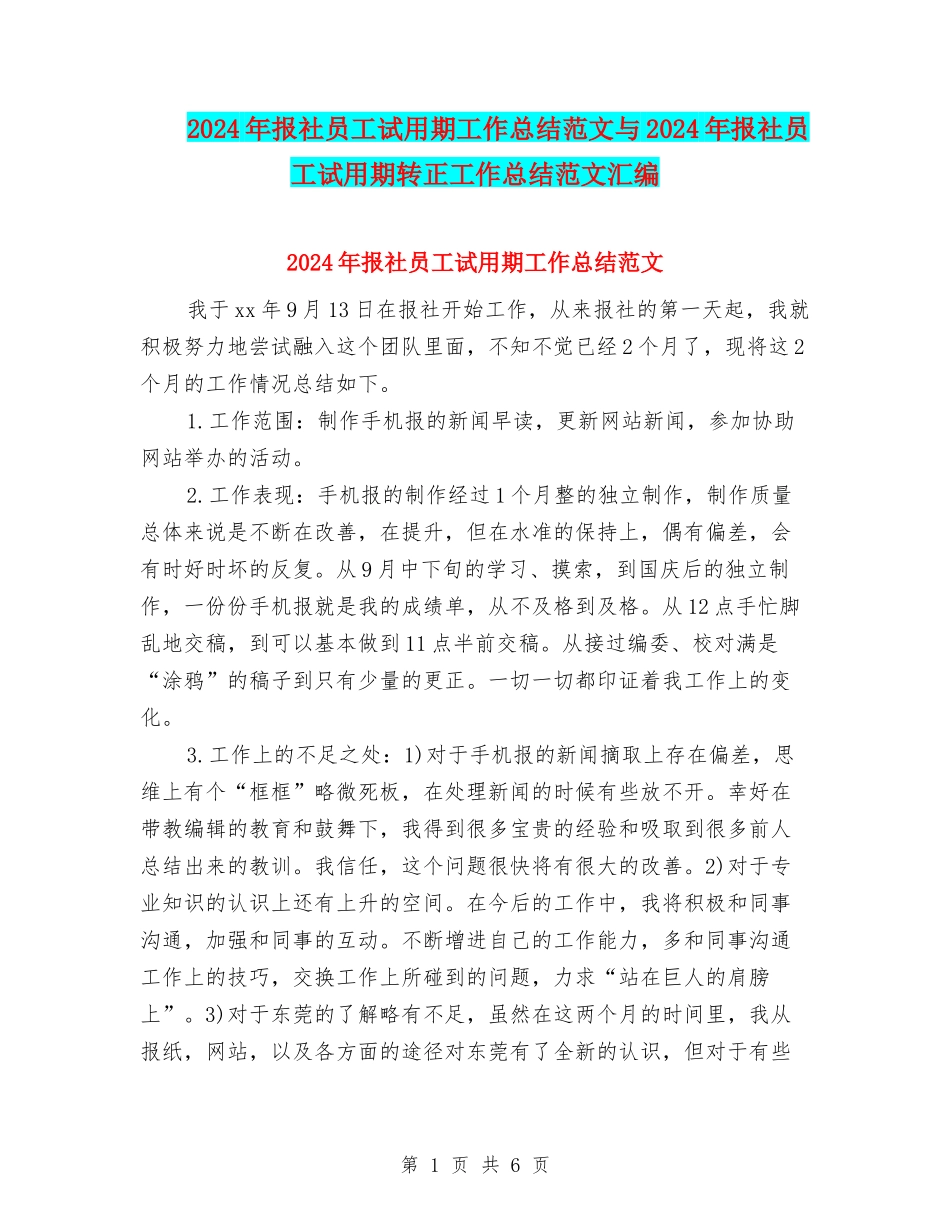 2024年报社员工试用期工作总结范文与2024年报社员工试用期转正工作总结范文汇编

2024年报社员工试用期工作总结范文

我于xx年9月13日在报社开始工作，从来报社的第一天起，我就积极努力地尝试融入这个团队里面，不知不觉已经2个月了，现将这2个月的工作情况总结如下。

1.工作范围：制作手机报的新闻早读，更新网站新闻，参加协助网站举办的活动。

2.工作表现：手机报的制作经过1个月整的独立制作，制作质量总体来说是不断在改善，在提升，但在水准的保持上，偶有偏差，会有时好时坏的反复。从9月中下旬的学习、摸索，到国庆后的独立制作，一份份手机报就是我的成绩单，从不及格到及格。从12点手忙脚乱地交稿，到可以基本做到11点半前交稿。从接过编委、校对满是“涂鸦”的稿子到只有少量的更正。一切一切都印证着我工作上的变化。

3.工作上的不足之处：1)对于手机报的新闻摘取上存在偏差，思维上有个“框框”略微死板，在处理新闻的时候有些放不开。幸好在带教编辑的教育和鼓舞下，我得到很多宝贵的经验和吸取到很多前人总结出来的教训。我信任，这个问题很快将有很大的改善。2)对于专业知识的认识上还有上升的空间。在今后的工作中，我将积极和同事沟通，加强和同事的互动。不断增进自己的工作能力，多和同事沟通工作上的技巧，交换工作上所碰到的问题，力求“站在巨人的肩膀上”。3)对于东莞的了解略有不足，虽然在这两个月的时间里，我从报纸，网站，以及各方面的途径对东莞有了全新的认识，但对于有些

第 1 页 共 6 页